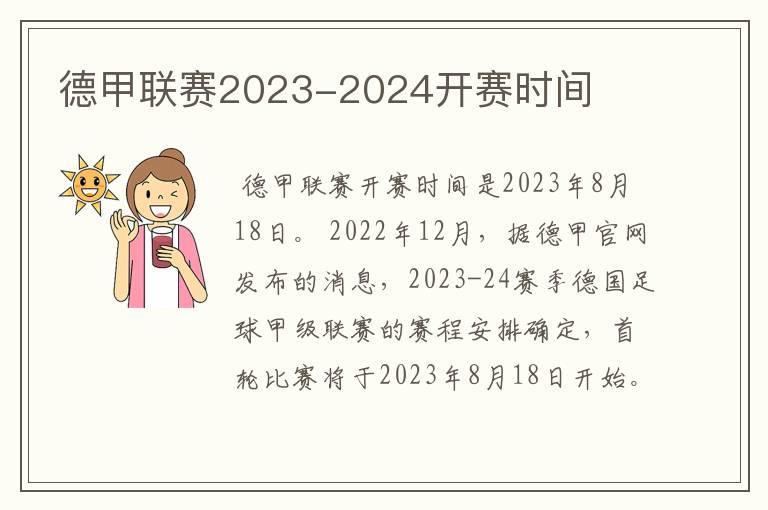 德甲联赛2023-2024开赛时间

德甲联赛开赛时间是2023年8月18日。2022年12月，据德甲官网发布的消息，2023-24赛季德国足球甲级联赛的赛程安排确定，首轮比赛将于2023年8月18日开始。